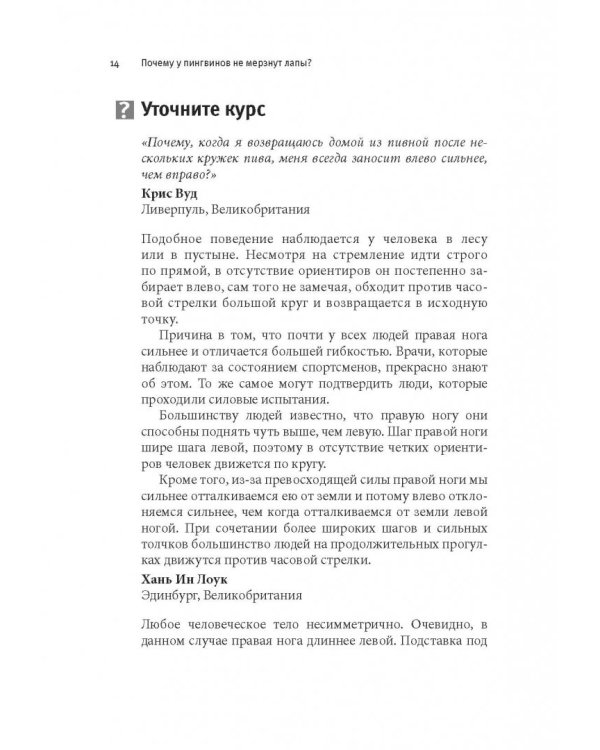 14 Почему у пингвинов не мерзнут лапы?

? Уточните курс

«Почему, когда я возвращаюсь домой из пивной после нескольких кружек пива, меня всегда заносит влево сильнее, чем вправо?»

Крис Вуд
Ливерпуль, Великобритания

Подобное поведение наблюдается у человека в лесу или в пустыне. Несмотря на стремление идти строго по прямой, в отсутствие ориентиров он постепенно забирает влево, сам того не замечая, обходит против часовой стрелки большой круг и возвращается в исходную точку.

Причина в том, что почти у всех людей правая нога сильнее и отличается большей гибкостью. Врачи, которые наблюдают за состоянием спортсменов, прекрасно знают об этом. То же самое могут подтвердить люди, которые проходили силовые испытания.

Большинству людей известно, что правую ногу они способны поднять чуть выше, чем левую. Шаг правой ноги шире шага левой, поэтому в отсутствие четких ориентиров человек движется по кругу.

Кроме того, из-за превосходящей силы правой ноги мы сильнее отталкиваемся ею от земли и потому влево отклоняемся сильнее, чем когда отталкиваемся от земли левой ногой. При сочетании более широких шагов и сильных толчков большинство людей на продолжительных прогулках движутся против часовой стрелки.

Хань Ин Лоук
Эдинбург, Великобритания

Любое человеческое тело несимметрично. Очевидно, в данном случае правая нога длиннее левой. Подставка под